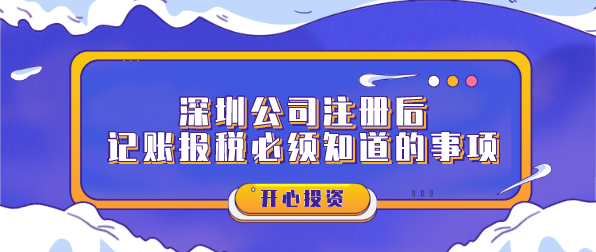 深圳公司注册后
记账报税必须知道的事项

开心投资